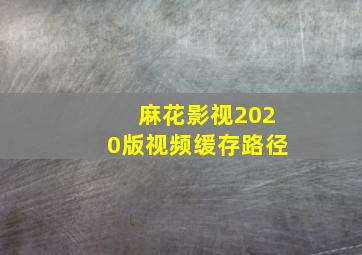 麻花影视2020版视频缓存路径